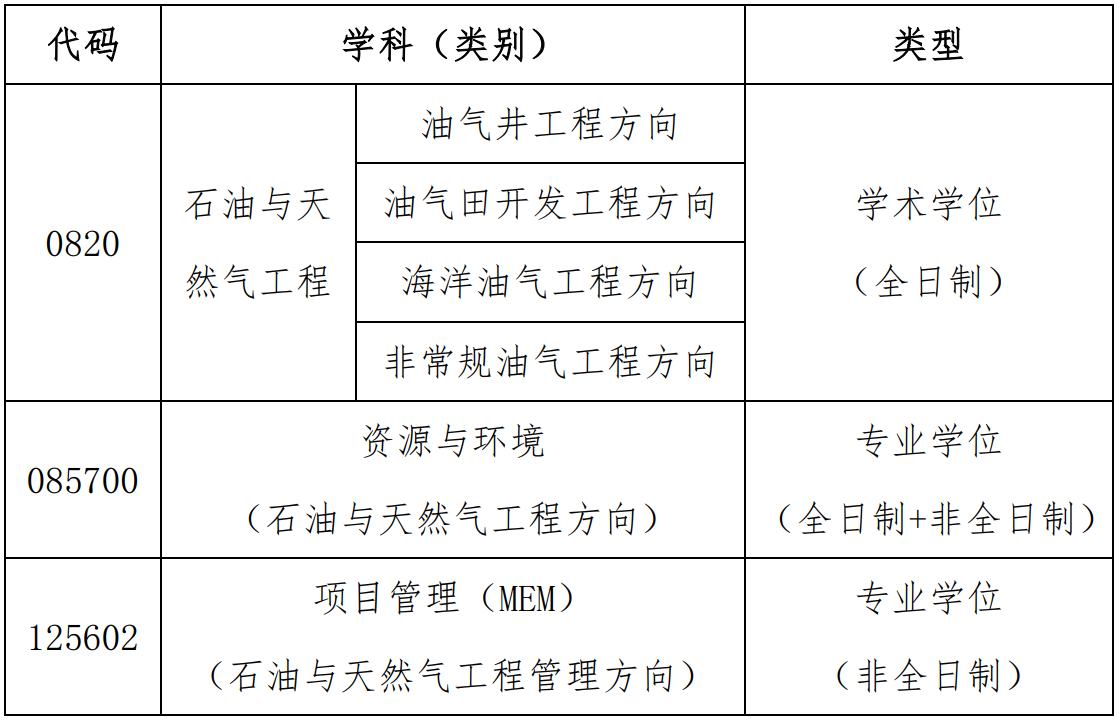 | 代码 | 学科（类别） | | 类型 |
|---|---|---|---|
| 0820 | 石油与天然气工程 | 油气井工程方向 | 学术学位（全日制） |
| | | 油气田开发工程方向 | |
| | | 海洋油气工程方向 | |
| | | 非常规油气工程方向 | |
| 085700 | 资源与环境（石油与天然气工程方向） | | 专业学位（全日制+非全日制） |
| 125602 | 项目管理（MEM）（石油与天然气工程管理方向） | | 专业学位（非全日制） |